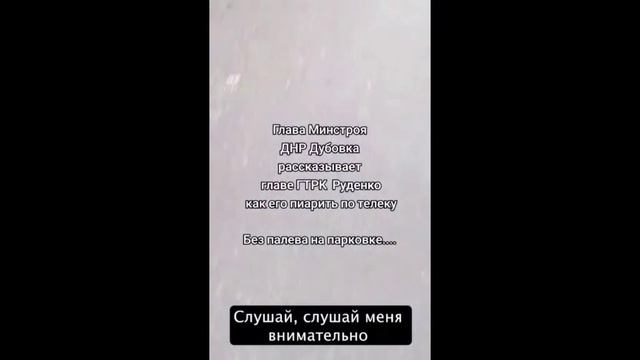 Глава Минстроя ДНР Дубовка рассказывает главе ГТРК Руденко как его пиарить по телеку

Без палева на парковке....

Слушай, слушай меня внимательно